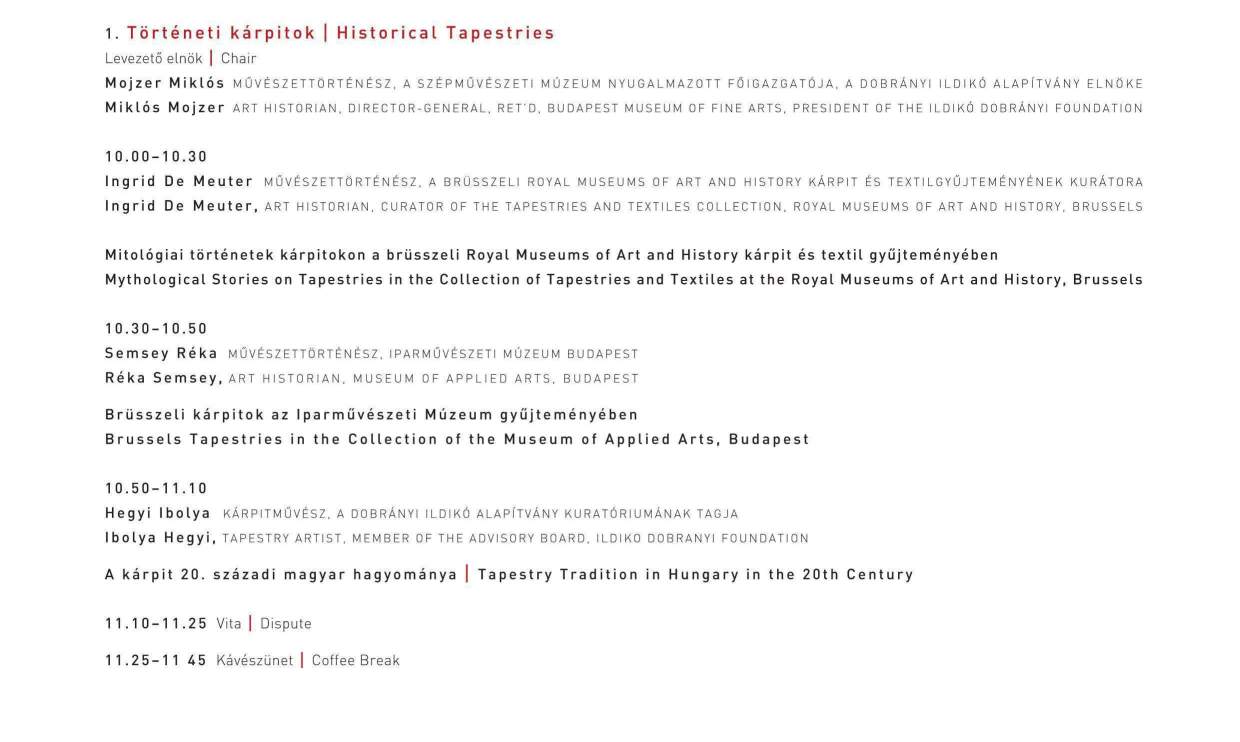 1. Történeti kárpitok | Historical Tapestries
Levezető elnök | Chair
Mojzer Miklós MŰVÉSZETTÖRTÉNÉSZ, A SZÉPMŰVÉSZETI MÚZEUM NYUGALMAZOTT FŐIGAZGATÓJA, A DOBRÁNYI ILDIKÓ ALAPÍTVÁNY ELNÖKE
Miklós Mojzer ART HISTORIAN, DIRECTOR-GENERAL, RET'D, BUDAPEST MUSEUM OF FINE ARTS, PRESIDENT OF THE ILDIKÓ DOBRÁNYI FOUNDATION

10.00–10.30
Ingrid De Meuter MŰVÉSZETTÖRTÉNÉSZ, A BRÜSSZELI ROYAL MUSEUMS OF ART AND HISTORY KÁRPIT ÉS TEXTILGYŰJTEMÉNYÉNEK KURÁTORA
Ingrid De Meuter, ART HISTORIAN, CURATOR OF THE TAPESTRIES AND TEXTILES COLLECTION, ROYAL MUSEUMS OF ART AND HISTORY, BRUSSELS

Mitológiai történetek kárpitokon a brüsszeli Royal Museums of Art and History kárpit és textil gyűjteményében
Mythological Stories on Tapestries in the Collection of Tapestries and Textiles at the Royal Museums of Art and History, Brussels

10.30–10.50
Semsey Réka MŰVÉSZETTÖRTÉNÉSZ, IPARMŰVÉSZETI MÚZEUM BUDAPEST
Réka Semsey, ART HISTORIAN, MUSEUM OF APPLIED ARTS, BUDAPEST

Brüsszeli kárpitok az Iparművészeti Múzeum gyűjteményében
Brussels Tapestries in the Collection of the Museum of Applied Arts, Budapest

10.50–11.10
Hegyi Ibolya KÁRPITMŰVÉSZ, A DOBRÁNYI ILDIKÓ ALAPÍTVÁNY KURATÓRIUMÁNAK TAGJA
Ibolya Hegyi, TAPESTRY ARTIST, MEMBER OF THE ADVISORY BOARD, ILDIKO DOBRANYI FOUNDATION

A kárpit 20. századi magyar hagyománya | Tapestry Tradition in Hungary in the 20th Century

11.10–11.25 Vita | Dispute

11.25–11 45 Kávészünet | Coffee Break